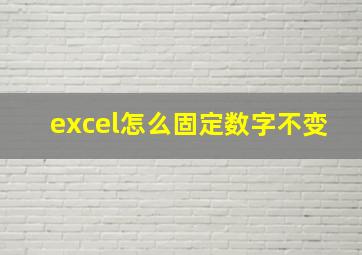 excel怎么固定数字不变